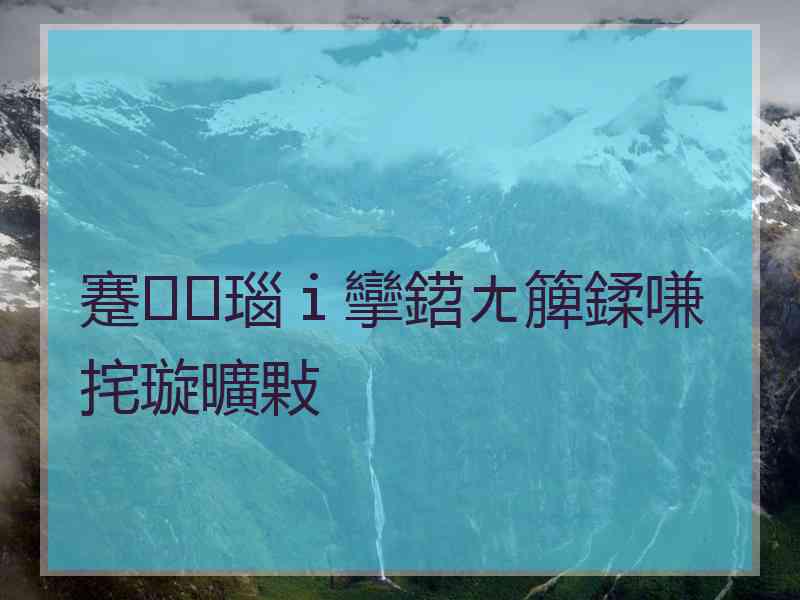 蹇□□瑙ｉ攣鍣ㄤ簲鍒嗛挓璇曠敤